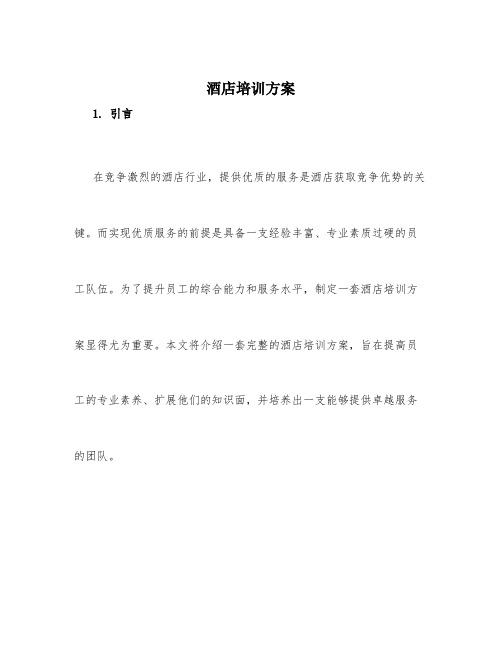 酒店培训方案

1. 引言

在竞争激烈的酒店行业，提供优质的服务是酒店获取竞争优势的关键。而实现优质服务的前提是具备一支经验丰富、专业素质过硬的员工队伍。为了提升员工的综合能力和服务水平，制定一套酒店培训方案显得尤为重要。本文将介绍一套完整的酒店培训方案，旨在提高员工的专业素养、扩展他们的知识面，并培养出一支能够提供卓越服务的团队。